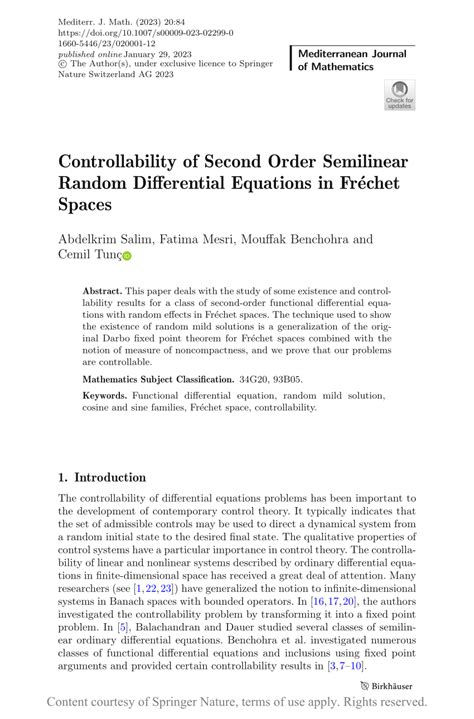 Mediterr. J. Math. (2023) 20:84
https://doi.org/10.1007/s00009-023-02299-0
1660-5446/23/020001-12
published online January 29, 2023
© The Author(s), under exclusive licence to Springer Nature Switzerland AG 2023

Mediterranean Journal of Mathematics

Check for updates

Controllability of Second Order Semilinear Random Differential Equations in Fréchet Spaces

Abdelkrim Salim, Fatima Mesri, Mouffak Benchohra and Cemil Tunç

Abstract. This paper deals with the study of some existence and controllability results for a class of second-order functional differential equations with random effects in Fréchet spaces. The technique used to show the existence of random mild solutions is a generalization of the original Darbo fixed point theorem for Fréchet spaces combined with the notion of measure of noncompactness, and we prove that our problems are controllable.

Mathematics Subject Classification. 34G20, 93B05.

Keywords. Functional differential equation, random mild solution, cosine and sine families, Fréchet space, controllability.

1. Introduction

The controllability of differential equations problems has been important to the development of contemporary control theory. It typically indicates that the set of admissible controls may be used to direct a dynamical system from a random initial state to the desired final state. The qualitative properties of control systems have a particular importance in control theory. The controllability of linear and nonlinear systems described by ordinary differential equations in finite-dimensional space has received a great deal of attention. Many researchers (see [1,22,23]) have generalized the notion to infinite-dimensional systems in Banach spaces with bounded operators. In [16,17,20], the authors investigated the controllability problem by transforming it into a fixed point problem. In [5], Balachandran and Dauer studied several classes of semilinear ordinary differential equations. Benchohra et al. investigated numerous classes of functional differential equations and inclusions using fixed point arguments and provided certain controllability results in [3,7–10].

Birkhäuser

Content courtesy of Springer Nature, terms of use apply. Rights reserved.